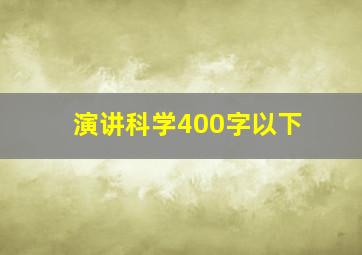 演讲科学400字以下